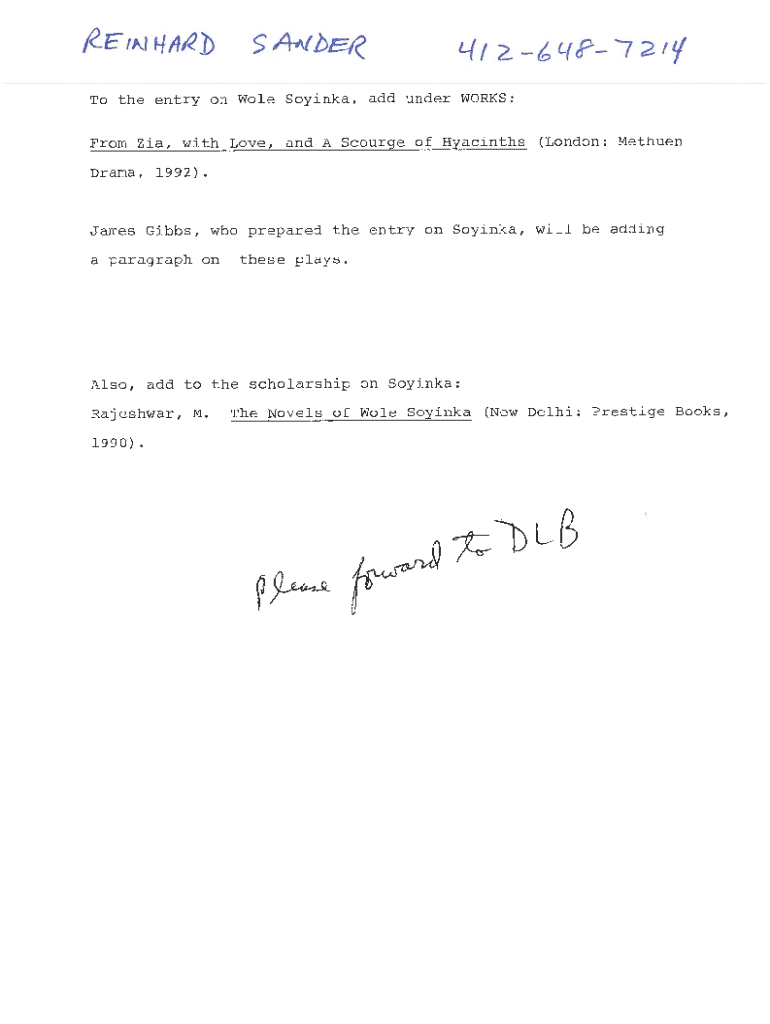 REINHARD SANDER 412-648-7214

To the entry on Wole Soyinka, add under WORKS:

From Zia, with Love, and A Scourge of Hyacinths (London: Methuen Drama, 1992).

James Gibbs, who prepared the entry on Soyinka, will be adding a paragraph on these plays.

Also, add to the scholarship on Soyinka:
Rajeshwar, M. The Novels of Wole Soyinka (New Delhi: Prestige Books, 1990).

Please forward to DLB